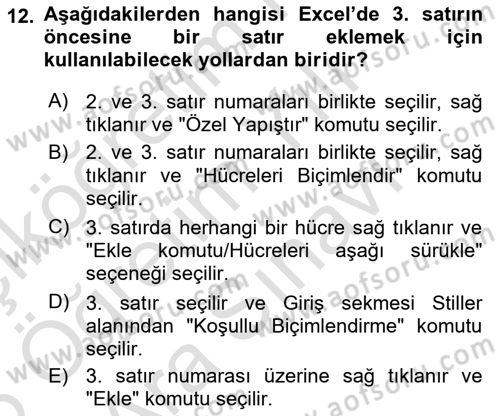 12. Aşağıdakilerden hangisi Excel'de 3. satırın öncesine bir satır eklemek için kullanılabilecek yollardan biridir?

A) 2. ve 3. satır numaraları birlikte seçilir, sağ tıklanır ve "Özel Yapıştır" komutu seçilir.

B) 2. ve 3. satır numaraları birlikte seçilir, sağ tıklanır ve "Hücreleri Biçimlendir" komutu seçilir.

C) 3. satırda herhangi bir hücre sağ tıklanır ve "Ekle komutu/Hücreleri aşağı sürükle" seçeneği seçilir.

D) 3. satır seçilir ve Giriş sekmesi Stiller alanından "Koşullu Biçimlendirme" komutu seçilir.

E) 3. satır numarası üzerine sağ tıklanır ve "Ekle" komutu seçilir.

www.aofsoru.com